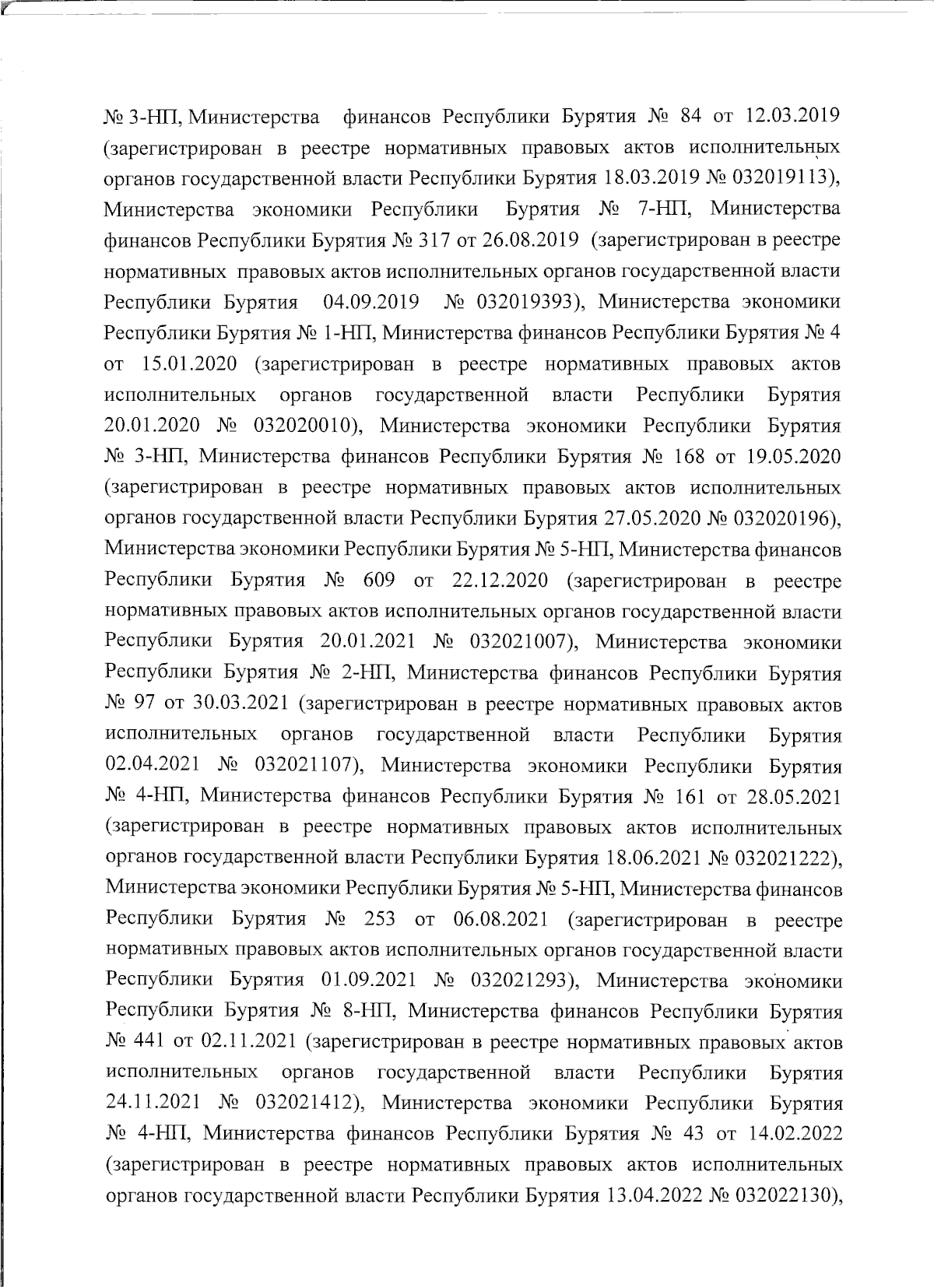 № 3-НП, Министерства финансов Республики Бурятия № 84 от 12.03.2019 (зарегистрирован в реестре нормативных правовых актов исполнительных органов государственной власти Республики Бурятия 18.03.2019 № 032019113), Министерства экономики Республики Бурятия № 7-НП, Министерства финансов Республики Бурятия № 317 от 26.08.2019 (зарегистрирован в реестре нормативных правовых актов исполнительных органов государственной власти Республики Бурятия 04.09.2019 № 032019393), Министерства экономики Республики Бурятия № 1-НП, Министерства финансов Республики Бурятия № 4 от 15.01.2020 (зарегистрирован в реестре нормативных правовых актов исполнительных органов государственной власти Республики Бурятия 20.01.2020 № 032020010), Министерства экономики Республики Бурятия № 3-НП, Министерства финансов Республики Бурятия № 168 от 19.05.2020 (зарегистрирован в реестре нормативных правовых актов исполнительных органов государственной власти Республики Бурятия 27.05.2020 № 032020196), Министерства экономики Республики Бурятия № 5-НП, Министерства финансов Республики Бурятия № 609 от 22.12.2020 (зарегистрирован в реестре нормативных правовых актов исполнительных органов государственной власти Республики Бурятия 20.01.2021 № 032021007), Министерства экономики Республики Бурятия № 2-НП, Министерства финансов Республики Бурятия № 97 от 30.03.2021 (зарегистрирован в реестре нормативных правовых актов исполнительных органов государственной власти Республики Бурятия 02.04.2021 № 032021107), Министерства экономики Республики Бурятия № 4-НП, Министерства финансов Республики Бурятия № 161 от 28.05.2021 (зарегистрирован в реестре нормативных правовых актов исполнительных органов государственной власти Республики Бурятия 18.06.2021 № 032021222), Министерства экономики Республики Бурятия № 5-НП, Министерства финансов Республики Бурятия № 253 от 06.08.2021 (зарегистрирован в реестре нормативных правовых актов исполнительных органов государственной власти Республики Бурятия 01.09.2021 № 032021293), Министерства экономики Республики Бурятия № 8-НП, Министерства финансов Республики Бурятия № 441 от 02.11.2021 (зарегистрирован в реестре нормативных правовых актов исполнительных органов государственной власти Республики Бурятия 24.11.2021 № 032021412), Министерства экономики Республики Бурятия № 4-НП, Министерства финансов Республики Бурятия № 43 от 14.02.2022 (зарегистрирован в реестре нормативных правовых актов исполнительных органов государственной власти Республики Бурятия 13.04.2022 № 032022130),